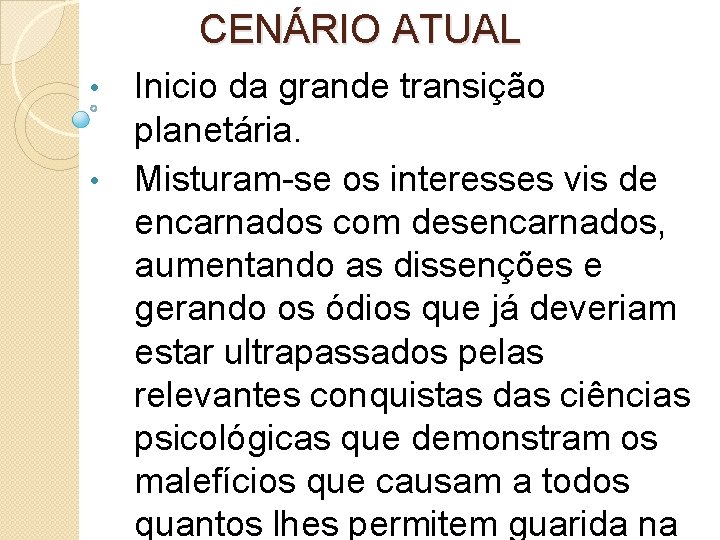 CENÁRIO ATUAL

• Inicio da grande transição planetária.
• Misturam-se os interesses vis de encarnados com desencarnados, aumentando as dissenções e gerando os ódios que já deveriam estar ultrapassados pelas relevantes conquistas das ciências psicológicas que demonstram os malefícios que causam a todos quantos lhes permitem guarida na